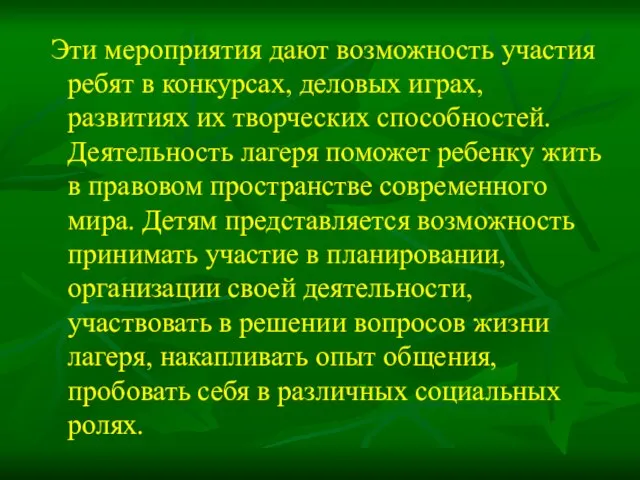 Эти мероприятия дают возможность участия ребят в конкурсах, деловых играх, развитиях их творческих способностей. Деятельность лагеря поможет ребенку жить в правовом пространстве современного мира. Детям представляется возможность принимать участие в планировании, организации своей деятельности, участвовать в решении вопросов жизни лагеря, накапливать опыт общения, пробовать себя в различных социальных ролях.